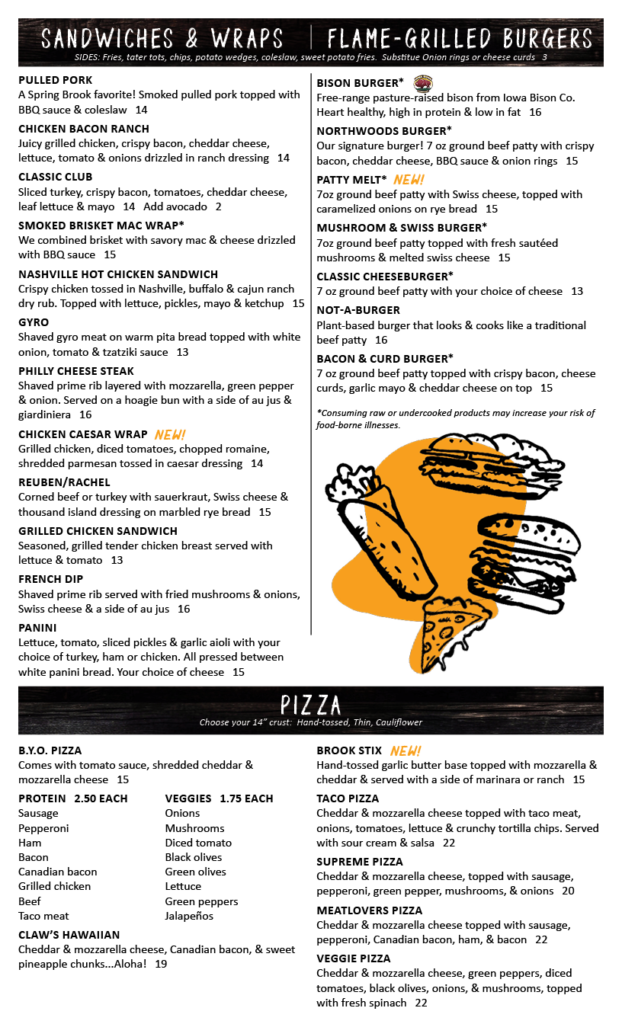 SANDWICHES & WRAPS | FLAME-GRILLED BURGERS

SIDES: Fries, tater tots, chips, potato wedges, coleslaw, sweet potato fries. Substitue Onion rings or cheese curds 3

PULLED PORK
A Spring Brook favorite! Smoked pulled pork topped with BBQ sauce & coleslaw 14

CHICKEN BACON RANCH
Juicy grilled chicken, crispy bacon, cheddar cheese, lettuce, tomato & onions drizzled in ranch dressing 14

CLASSIC CLUB
Sliced turkey, crispy bacon, tomatoes, cheddar cheese, leaf lettuce & mayo 14 Add avocado 2

SMOKED BRISKET MAC WRAP*
We combined brisket with savory mac & cheese drizzled with BBQ sauce 15

NASHVILLE HOT CHICKEN SANDWICH
Crispy chicken tossed in Nashville, buffalo & cajun ranch dry rub. Topped with lettuce, pickles, mayo & ketchup 15

GYRO
Shaved gyro meat on warm pita bread topped with white onion, tomato & tzatziki sauce 13

PHILLY CHEESE STEAK
Shaved prime rib layered with mozzarella, green pepper & onion. Served on a hoagie bun with a side of au jus & giardiniera 16

CHICKEN CAESAR WRAP NEW!
Grilled chicken, diced tomatoes, chopped romaine, shredded parmesan tossed in caesar dressing 14

REUBEN/RACHEL
Corned beef or turkey with sauerkraut, Swiss cheese & thousand island dressing on marbled rye bread 15

GRILLED CHICKEN SANDWICH
Seasoned, grilled tender chicken breast served with lettuce & tomato 13

FRENCH DIP
Shaved prime rib served with fried mushrooms & onions, Swiss cheese & a side of au jus 16

PANINI
Lettuce, tomato, sliced pickles & garlic aioli with your choice of turkey, ham or chicken. All pressed between white panini bread. Your choice of cheese 15

BISON BURGER*
Free-range pasture-raised bison from Iowa Bison Co. Heart healthy, high in protein & low in fat 16

NORTHWOODS BURGER*
Our signature burger! 7 oz ground beef patty with crispy bacon, cheddar cheese, BBQ sauce & onion rings 15

PATTY MELT* NEW!
7oz ground beef patty with Swiss cheese, topped with caramelized onions on rye bread 15

MUSHROOM & SWISS BURGER*
7oz ground beef patty topped with fresh sautéed mushrooms & melted swiss cheese 15

CLASSIC CHEESEBURGER*
7 oz ground beef patty with your choice of cheese 13

NOT-A-BURGER
Plant-based burger that looks & cooks like a traditional beef patty 16

BACON & CURD BURGER*
7 oz ground beef patty topped with crispy bacon, cheese curds, garlic mayo & cheddar cheese on top 15

*Consuming raw or undercooked products may increase your risk of food-borne illnesses.

PIZZA
Choose your 14" crust: Hand-tossed, Thin, Cauliflower

B.Y.O. PIZZA
Comes with tomato sauce, shredded cheddar & mozzarella cheese 15

PROTEIN 2.50 EACH
Sausage
Pepperoni
Ham
Bacon
Canadian bacon
Grilled chicken
Beef
Taco meat

VEGGIES 1.75 EACH
Onions
Mushrooms
Diced tomato
Black olives
Green olives
Lettuce
Green peppers
Jalapeños

CLAW'S HAWAIIAN
Cheddar & mozzarella cheese, Canadian bacon, & sweet pineapple chunks...Aloha! 19

BROOK STIX NEW!
Hand-tossed garlic butter base topped with mozzarella & cheddar & served with a side of marinara or ranch 15

TACO PIZZA
Cheddar & mozzarella cheese topped with taco meat, onions, tomatoes, lettuce & crunchy tortilla chips. Served with sour cream & salsa 22

SUPREME PIZZA
Cheddar & mozzarella cheese, topped with sausage, pepperoni, green pepper, mushrooms, & onions 20

MEATLOVERS PIZZA
Cheddar & mozzarella cheese topped with sausage, pepperoni, Canadian bacon, ham, & bacon 22

VEGGIE PIZZA
Cheddar & mozzarella cheese, green peppers, diced tomatoes, black olives, onions, & mushrooms, topped with fresh spinach 22